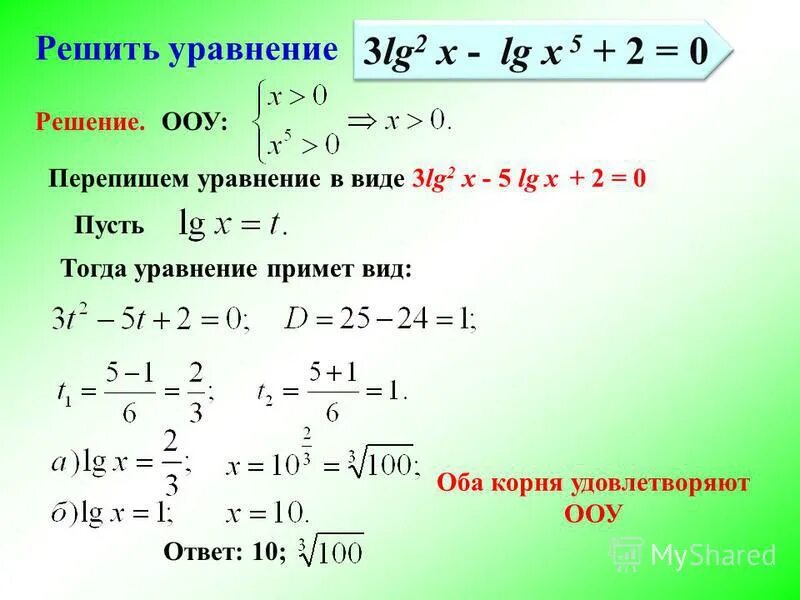 Решить уравнение $3lg^2 x - lg x^5 + 2 = 0$

Решение. ООУ: $\begin{cases} x > 0 \\ x^5 > 0 \end{cases} \Rightarrow x > 0.$

Перепишем уравнение в виде $3lg^2 x - 5 lg x + 2 = 0$

Пусть $\lg x = t.$

Тогда уравнение примет вид:

$3t^2 - 5t + 2 = 0;$ $D = 25 - 24 = 1;$

$t_1 = \frac{5-1}{6} = \frac{2}{3};$ $t_2 = \frac{5+1}{6} = 1.$

$а) \lg x = \frac{2}{3};$ $x = 10^{\frac{2}{3}} = \sqrt[3]{100};$

$б) \lg x = 1;$ $x = 10.$

Оба корня удовлетворяют ООУ

Ответ: 10; $\sqrt[3]{100}$

MyShared